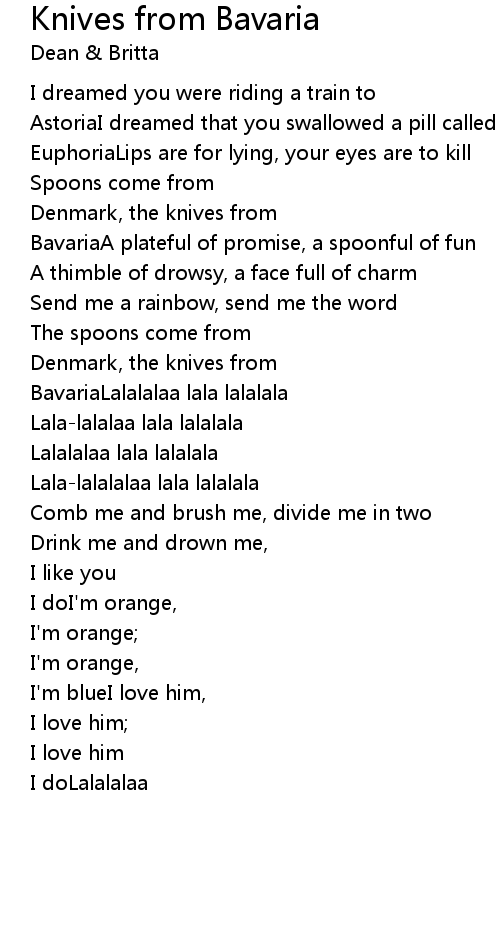 Knives from Bavaria
Dean & Britta

I dreamed you were riding a train to
AstoriaI dreamed that you swallowed a pill called
EuphoriaLips are for lying, your eyes are to kill
Spoons come from
Denmark, the knives from
BavariaA plateful of promise, a spoonful of fun
A thimble of drowsy, a face full of charm
Send me a rainbow, send me the word
The spoons come from
Denmark, the knives from
BavariaLalalalaa lala lalalala
Lala-lalalaa lala lalalala
Lalalalaa lala lalalala
Lala-lalalalaa lala lalalala
Comb me and brush me, divide me in two
Drink me and drown me,
I like you
I doI'm orange,
I'm orange;
I'm orange,
I'm blueI love him,
I love him;
I love him
I doLalalalaa